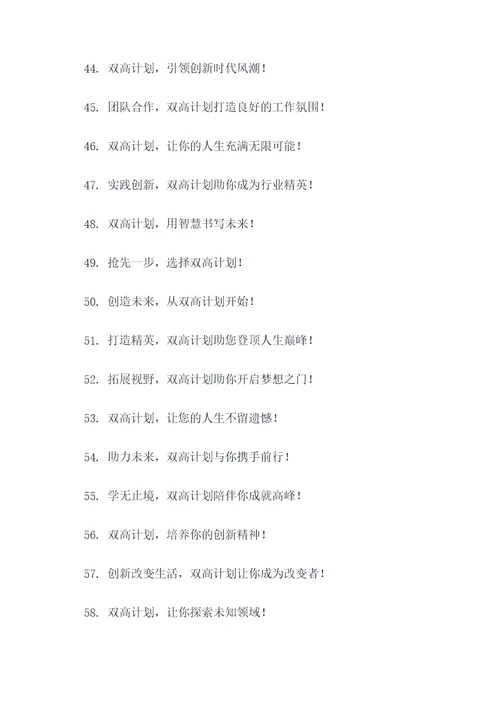 44. 双高计划，引领创新时代风潮！

45. 团队合作，双高计划打造良好的工作氛围！

46. 双高计划，让你的人生充满无限可能！

47. 实践创新，双高计划助你成为行业精英！

48. 双高计划，用智慧书写未来！

49. 抢先一步，选择双高计划！

50. 创造未来，从双高计划开始！

51. 打造精英，双高计划助您登顶人生巅峰！

52. 拓展视野，双高计划助你开启梦想之门！

53. 双高计划，让您的人生不留遗憾！

54. 助力未来，双高计划与你携手前行！

55. 学无止境，双高计划陪伴你成就高峰！

56. 双高计划，培养你的创新精神！

57. 创新改变生活，双高计划让你成为改变者！

58. 双高计划，让你探索未知领域！